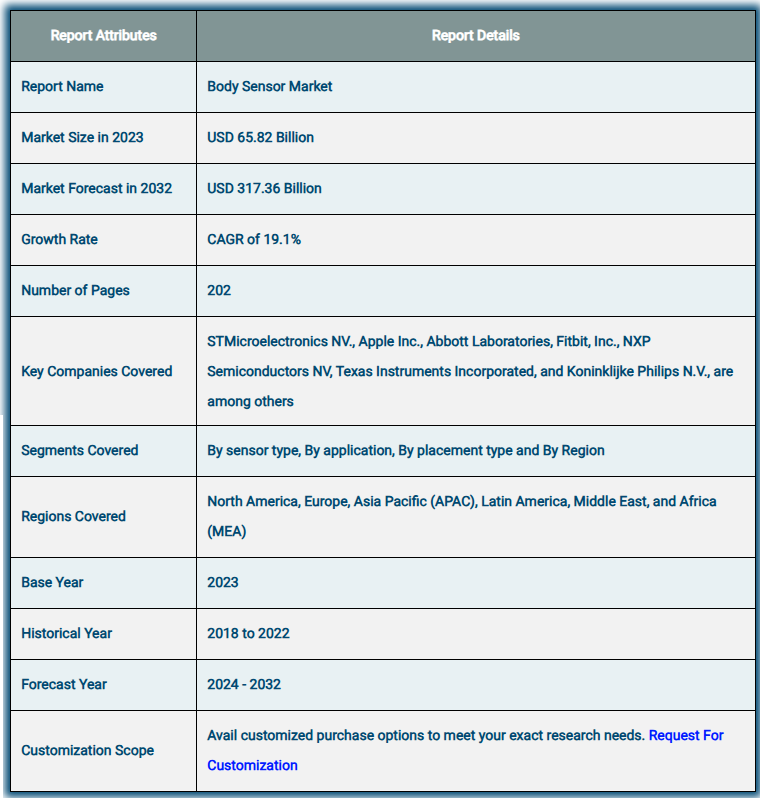 | Report Attributes | Report Details |
|---|---|
| Report Name | Body Sensor Market |
| Market Size in 2023 | USD 65.82 Billion |
| Market Forecast in 2032 | USD 317.36 Billion |
| Growth Rate | CAGR of 19.1% |
| Number of Pages | 202 |
| Key Companies Covered | STMicroelectronics NV., Apple Inc., Abbott Laboratories, Fitbit, Inc., NXP Semiconductors NV, Texas Instruments Incorporated, and Koninklijke Philips N.V., are among others |
| Segments Covered | By sensor type, By application, By placement type and By Region |
| Regions Covered | North America, Europe, Asia Pacific (APAC), Latin America, Middle East, and Africa (MEA) |
| Base Year | 2023 |
| Historical Year | 2018 to 2022 |
| Forecast Year | 2024 - 2032 |
| Customization Scope | Avail customized purchase options to meet your exact research needs. Request For Customization |